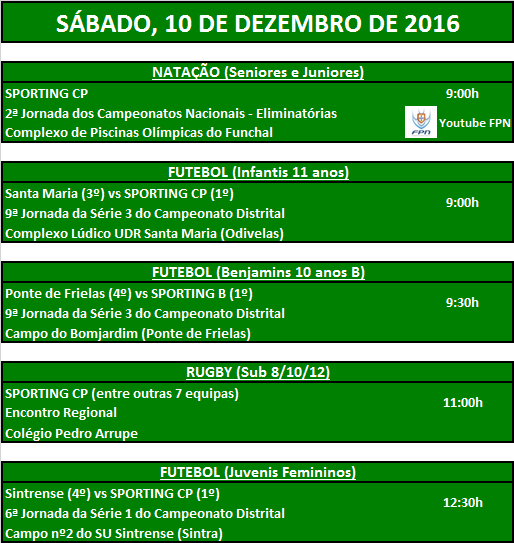 SÁBADO, 10 DE DEZEMBRO DE 2016

NATAÇÃO (Seniores e Juniores)

SPORTING CP
2ª Jornada dos Campeonatos Nacionais - Eliminatórias
Complexo de Piscinas Olímpicas do Funchal

9:00h

FPN Youtube FPN

FUTEBOL (Infantis 11 anos)

Santa Maria (3º) vs SPORTING CP (1º)
9ª Jornada da Série 3 do Campeonato Distrital
Complexo Lúdico UDR Santa Maria (Odivelas)

9:00h

FUTEBOL (Benjamins 10 anos B)

Ponte de Frielas (4º) vs SPORTING B (1º)
9ª Jornada da Série 3 do Campeonato Distrital
Campo do Bomjardim (Ponte de Frielas)

9:30h

RUGBY (Sub 8/10/12)

SPORTING CP (entre outras 7 equipas)
Encontro Regional
Colégio Pedro Arrupe

11:00h

FUTEBOL (Juvenis Femininos)

Sintrense (4º) vs SPORTING CP (1º)
6ª Jornada da Série 1 do Campeonato Distrital
Campo nº2 do SU Sintrense (Sintra)

12:30h